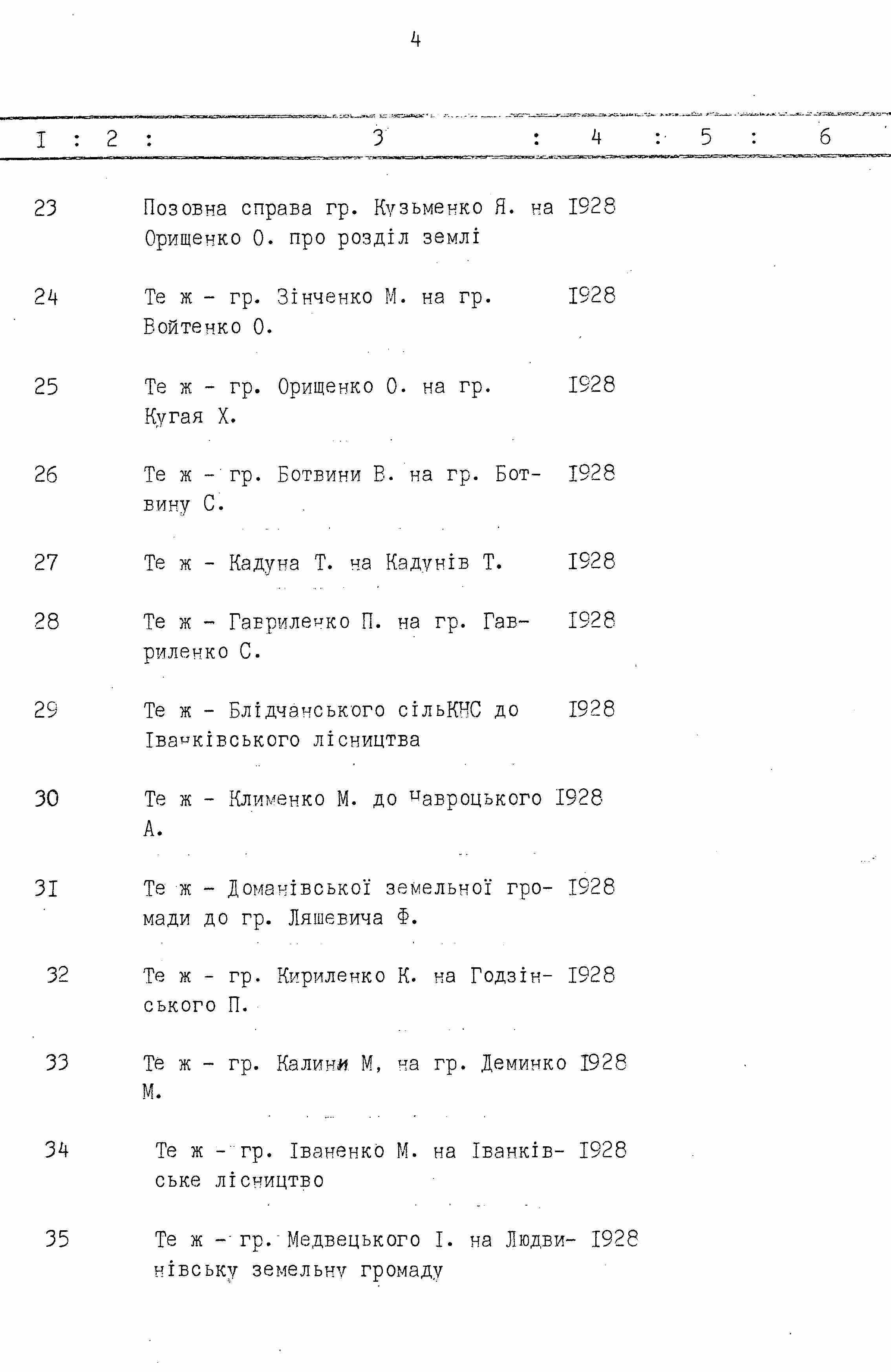 4

| I | 2 | 3 | 4 | 5 | 6 |
|---|---|---|---|---|---|
| 23 | | Позовна справа гр. Кузьменко Я. на Орищенко О. про розділ землі | I928 | | |
| 24 | | Те ж - гр. Зінченко М. на гр. Войтенко О. | I928 | | |
| 25 | | Те ж - гр. Орищенко О. на гр. Кугая Х. | I928 | | |
| 26 | | Те ж - гр. Ботвини В. на гр. Ботвину С. | I928 | | |
| 27 | | Те ж - Кадуна Т. на Кадунів Т. | I928 | | |
| 28 | | Те ж - Гавриленко П. на гр. Гавриленко С. | I928 | | |
| 29 | | Те ж - Блідчанського сільКНС до Іванківського лісництва | I928 | | |
| 30 | | Те ж - Клименко М. до Чавроцького А. | I928 | | |
| 3I | | Те ж - Доманівської земельної громади до гр. Ляшевича Ф. | I928 | | |
| 32 | | Те ж - гр. Кириленко К. на Годзінського П. | I928 | | |
| 33 | | Те ж - гр. Калини М, на гр. Деминко М. | I928 | | |
| 34 | | Те ж - гр. Іваненко М. на Іванківське лісництво | I928 | | |
| 35 | | Те ж - гр. Медвецького І. на Людвинівську земельну громаду | I928 | | |